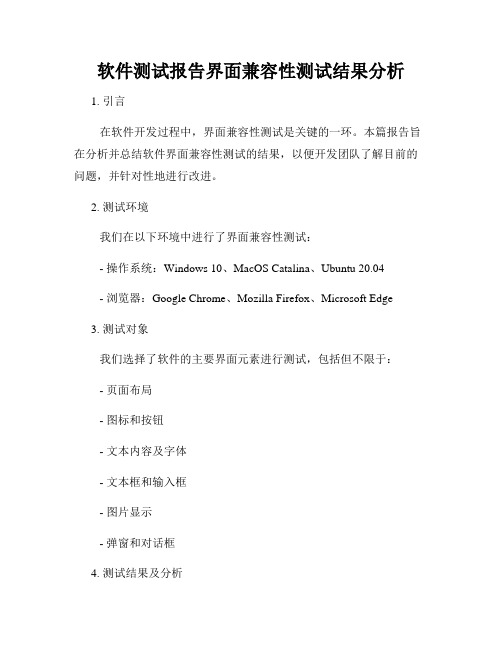 软件测试报告界面兼容性测试结果分析

1. 引言

在软件开发过程中，界面兼容性测试是关键的一环。本篇报告旨在分析并总结软件界面兼容性测试的结果，以便开发团队了解目前的问题，并针对性地进行改进。

2. 测试环境

我们在以下环境中进行了界面兼容性测试：

- 操作系统：Windows 10、MacOS Catalina、Ubuntu 20.04

- 浏览器：Google Chrome、Mozilla Firefox、Microsoft Edge

3. 测试对象

我们选择了软件的主要界面元素进行测试，包括但不限于：

- 页面布局

- 图标和按钮

- 文本内容及字体

- 文本框和输入框

- 图片显示

- 弹窗和对话框

4. 测试结果及分析